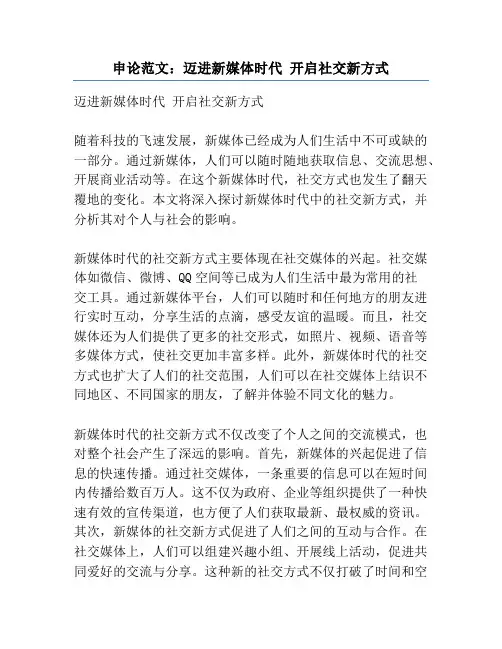 申论范文：迈进新媒体时代 开启社交新方式

迈进新媒体时代 开启社交新方式

随着科技的飞速发展，新媒体已经成为人们生活中不可或缺的一部分。通过新媒体，人们可以随时随地获取信息、交流思想、开展商业活动等。在这个新媒体时代，社交方式也发生了翻天覆地的变化。本文将深入探讨新媒体时代中的社交新方式，并分析其对个人与社会的影响。

新媒体时代的社交新方式主要体现在社交媒体的兴起。社交媒体如微信、微博、QQ空间等已成为人们生活中最为常用的社交工具。通过新媒体平台，人们可以随时和任何地方的朋友进行实时互动，分享生活的点滴，感受友谊的温暖。而且，社交媒体还为人们提供了更多的社交形式，如照片、视频、语音等多媒体方式，使社交更加丰富多样。此外，新媒体时代的社交方式也扩大了人们的社交范围，人们可以在社交媒体上结识不同地区、不同国家的朋友，了解并体验不同文化的魅力。

新媒体时代的社交新方式不仅改变了个人之间的交流模式，也对整个社会产生了深远的影响。首先，新媒体的兴起促进了信息的快速传播。通过社交媒体，一条重要的信息可以在短时间内传播给数百万人。这不仅为政府、企业等组织提供了一种快速有效的宣传渠道，也方便了人们获取最新、最权威的资讯。其次，新媒体的社交新方式促进了人们之间的互动与合作。在社交媒体上，人们可以组建兴趣小组、开展线上活动，促进共同爱好的交流与分享。这种新的社交方式不仅打破了时间和空